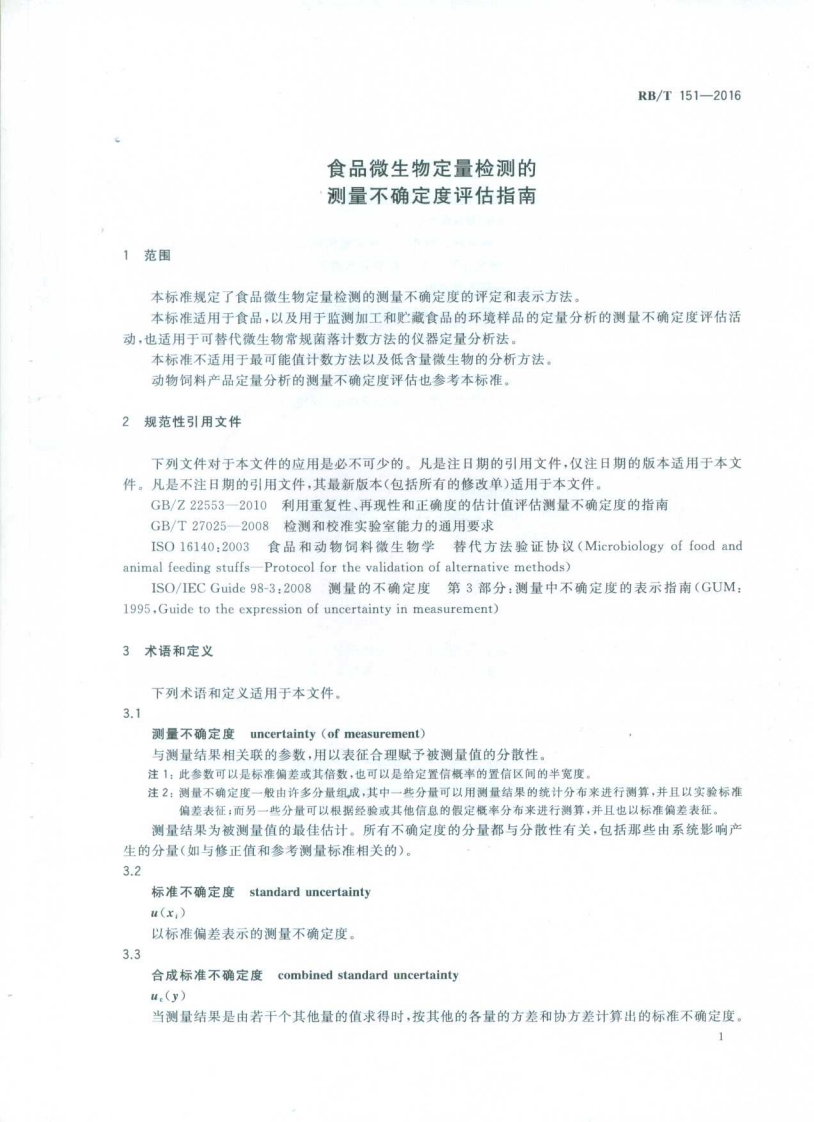 RB/T 151—2016

食品微生物定量检测的
测量不确定度评估指南

1 范围

本标准规定了食品微生物定量检测的测量不确定度的评定和表示方法。

本标准适用于食品，以及用于监测加工和贮藏食品的环境样品的定量分析的测量不确定度评估活动，也适用于可替代微生物常规菌落计数方法的仪器定量分析法。

本标准不适用于最可能值计数方法以及低含量微生物的分析方法。

动物饲料产品定量分析的测量不确定度评估也参考本标准。

2 规范性引用文件

下列文件对于本文件的应用是必不可少的。凡是注日期的引用文件，仅注日期的版本适用于本文件。凡是不注日期的引用文件，其最新版本（包括所有的修改单）适用于本文件。

GB/Z 22553—2010 利用重复性、再现性和正确度的估计值评估测量不确定度的指南

GB/T 27025—2008 检测和校准实验室能力的通用要求

ISO 16140:2003 食品和动物饲料微生物学 替代方法验证协议（Microbiology of food and animal feeding stuffs—Protocol for the validation of alternative methods）

ISO/IEC Guide 98-3:2008 测量的不确定度 第3部分：测量中不确定度的表示指南（GUM:1995,Guide to the expression of uncertainty in measurement）

3 术语和定义

下列术语和定义适用于本文件。

3.1

测量不确定度 uncertainty (of measurement)

与测量结果相关联的参数，用以表征合理赋予被测量值的分散性。

注1：此参数可以是标准偏差或其倍数，也可以是给定置信概率的置信区间的半宽度。

注2：测量不确定度一般由许多分量组成，其中一些分量可以用测量结果的统计分布来进行测算，并且以实验标准偏差表征；而另一些分量可以根据经验或其他信息的假定概率分布来进行测算，并且也以标准偏差表征。

测量结果为被测量值的最佳估计。所有不确定度的分量都与分散性有关，包括那些由系统影响产生的分量（如与修正值和参考测量标准相关的）。

3.2

标准不确定度 standard uncertainty

$u(x_i)$

以标准偏差表示的测量不确定度。

3.3

合成标准不确定度 combined standard uncertainty

$u_c(y)$

当测量结果是由若干个其他量的值求得时，按其他的各量的方差和协方差计算出的标准不确定度。

1